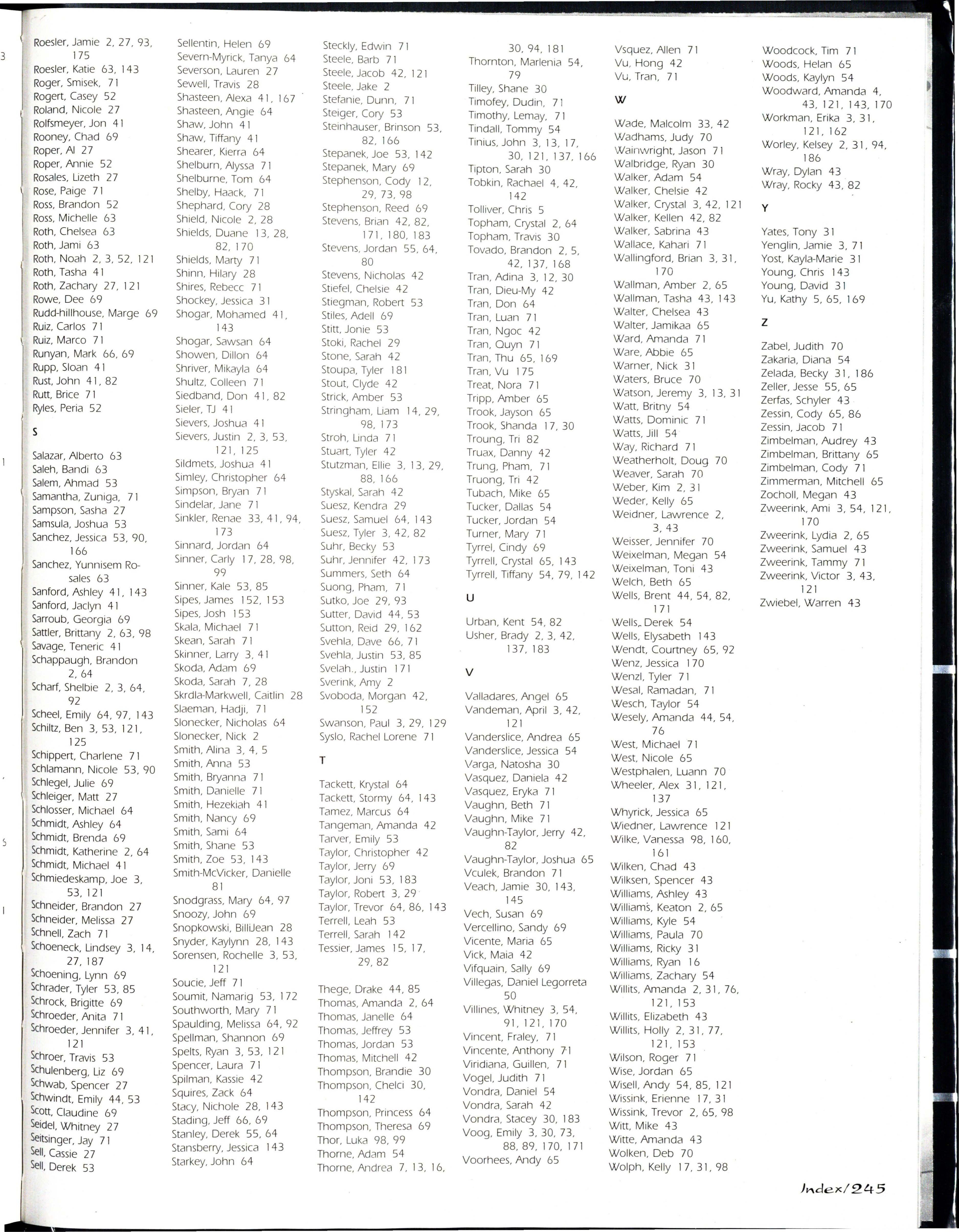 Roesler, Jamie 2, 27, 93, 175
Roesler, Katie 63, 143
Roger, Smisek, 71
Rogert, Casey 52
Roland, Nicole 27
Rolfsmeyer, Jon 41
Rooney, Chad 69
Roper, Al 27
Roper, Annie 52
Rosales, Lizeth 27
Rose, Paige 71
Ross, Brandon 52
Ross, Michelle 63
Roth, Chelsea 63
Roth, Jami 63
Roth, Noah 2, 3, 52, 121
Roth, Tasha 41
Roth, Zachary 27, 121
Rowe, Dee 69
Rudd-hillhouse, Marge 69
Ruiz, Carlos 71
Ruiz, Marco 71
Runyan, Mark 66, 69
Rupp, Sloan 41
Rust, John 41, 82
Rutt, Brice 71
Ryles, Peria 52

S

Salazar, Alberto 63
Saleh, Bandi 63
Salem, Ahmad 53
Samantha, Zuniga, 71
Sampson, Sasha 27
Samsula, Joshua 53
Sanchez, Jessica 53, 90, 166
Sanchez, Yunnisem Rosales 63
Sanford, Ashley 41, 143
Sanford, Jaclyn 41
Sarroub, Georgia 69
Sattler, Brittany 2, 63, 98
Savage, Teneric 41
Schappaugh, Brandon 2, 64
Scharf, Shelbie 2, 3, 64, 92
Scheel, Emily 64, 97, 143
Schiltz, Ben 3, 53, 121, 125
Schippert, Charlene 71
Schlamann, Nicole 53, 90
Schlegel, Julie 69
Schleiger, Matt 27
Schlosser, Michael 64
Schmidt, Ashley 64
Schmidt, Brenda 69
Schmidt, Katherine 2, 64
Schmidt, Michael 41
Schmiedeskamp, Joe 3, 53, 121
Schneider, Brandon 27
Schneider, Melissa 27
Schnell, Zach 71
Schoeneck, Lindsey 3, 14, 27, 187
Schoening, Lynn 69
Schrader, Tyler 53, 85
Schrock, Brigitte 69
Schroeder, Anita 71
Schroeder, Jennifer 3, 41, 121
Schroer, Travis 53
Schulenberg, Liz 69
Schwab, Spencer 27
Schwindt, Emily 44, 53
Scott, Claudine 69
Seidel, Whitney 27
Seitsinger, Jay 71
Sell, Cassie 27
Sell, Derek 53

Sellentin, Helen 69
Severn-Myrick, Tanya 64
Severson, Lauren 27
Sewell, Travis 28
Shasteen, Alexa 41, 167
Shasteen, Angie 64
Shaw, John 41
Shaw, Tiffany 41
Shearer, Kierra 64
Shelburn, Alyssa 71
Shelburne, Tom 64
Shelby, Haack, 71
Shephard, Cory 28
Shield, Nicole 2, 28
Shields, Duane 13, 28, 82, 170
Shields, Marty 71
Shinn, Hilary 28
Shires, Rebecc 71
Shockey, Jessica 31
Shogar, Mohamed 41, 143
Shogar, Sawsan 64
Showen, Dillon 64
Shriver, Mikayla 64
Shultz, Colleen 71
Siedband, Don 41, 82
Sieler, TJ 41
Sievers, Joshua 41
Sievers, Justin 2, 3, 53, 121, 125
Sildmets, Joshua 41
Simley, Christopher 64
Simpson, Bryan 71
Sindelar, Jane 71
Sinkler, Renae 33, 41, 94, 173
Sinnard, Jordan 64
Sinner, Carly 17, 28, 98, 99
Sinner, Kale 53, 85
Sipes, James 152, 153
Sipes, Josh 153
Skala, Michael 71
Skean, Sarah 71
Skinner, Larry 3, 41
Skoda, Adam 69
Skoda, Sarah 7, 28
Skrdla-Markwell, Caitlin 28
Slaeman, Hadji, 71
Slonecker, Nicholas 64
Slonecker, Nick 2
Smith, Alina 3, 4, 5
Smith, Anna 53
Smith, Bryanna 71
Smith, Danielle 71
Smith, Hezekiah 41
Smith, Nancy 69
Smith, Sami 64
Smith, Shane 53
Smith, Zoe 53, 143
Smith-McVicker, Danielle 81
Snodgrass, Mary 64, 97
Snoozy, John 69
Snopkowski, BilliJean 28
Snyder, Kaylynn 28, 143
Sorensen, Rochelle 3, 53, 121
Soucie, Jeff 71
Soumit, Namarig 53, 172
Southworth, Mary 71
Spaulding, Melissa 64, 92
Spellman, Shannon 69
Spelts, Ryan 3, 53, 121
Spencer, Laura 71
Spilman, Kassie 42
Squires, Zack 64
Stacy, Nichole 28, 143
Stading, Jeff 66, 69
Stanley, Derek 55, 64
Stansberry, Jessica 143
Starkey, John 64

Steckly, Edwin 71
Steele, Barb 71
Steele, Jacob 42, 121
Steele, Jake 2
Stefanie, Dunn, 71
Steiger, Cory 53
Steinhauser, Brinson 53, 82, 166
Stepanek, Joe 53, 142
Stepanek, Mary 69
Stephenson, Cody 12, 29, 73, 98
Stephenson, Reed 69
Stevens, Brian 42, 82, 171, 180, 183
Stevens, Jordan 55, 64, 80
Stevens, Nicholas 42
Stiefel, Chelsie 42
Stiegman, Robert 53
Stiles, Adell 69
Stitt, Jonie 53
Stoki, Rachel 29
Stone, Sarah 42
Stoupa, Tyler 181
Stout, Clyde 42
Strick, Amber 53
Stringham, Liam 14, 29, 98, 173
Stroh, Linda 71
Stuart, Tyler 42
Stutzman, Ellie 3, 13, 29, 88, 166
Styskal, Sarah 42
Suesz, Kendra 29
Suesz, Samuel 64, 143
Suesz, Tyler 3, 42, 82
Suhr, Becky 53
Suhr, Jennifer 42, 173
Summers, Seth 64
Suong, Pham, 71
Sutko, Joe 29, 93
Sutter, David 44, 53
Sutton, Reid 29, 162
Svehla, Dave 66, 71
Svehla, Justin 53, 85
Svelah., Justin 171
Sverink, Amy 2
Svoboda, Morgan 42, 152
Swanson, Paul 3, 29, 129
Syslo, Rachel Lorene 71

T

Tackett, Krystal 64
Tackett, Stormy 64, 143
Tamez, Marcus 64
Tangeman, Amanda 42
Tarver, Emily 53
Taylor, Christopher 42
Taylor, Jerry 69
Taylor, Joni 53, 183
Taylor, Robert 3, 29
Taylor, Trevor 64, 86, 143
Terrell, Leah 53
Terrell, Sarah 142
Tessier, James 15, 17, 29, 82

Thege, Drake 44, 85
Thomas, Amanda 2, 64
Thomas, Janelle 64
Thomas, Jeffrey 53
Thomas, Jordan 53
Thomas, Mitchell 42
Thompson, Brandie 30
Thompson, Chelci 30, 142
Thompson, Princess 64
Thompson, Theresa 69
Thor, Luka 98, 99
Thorne, Adam 54
Thorne, Andrea 7, 13, 16,

30, 94, 181
Thornton, Marlenia 54, 79
Tilley, Shane 30
Timofey, Dudin, 71
Timothy, Lemay, 71
Tindall, Tommy 54
Tinius, John 3, 13, 17, 30, 121, 137, 166
Tipton, Sarah 30
Tobkin, Rachael 4, 42, 142
Tolliver, Chris 5
Topham, Crystal 2, 64
Topham, Travis 30
Tovado, Brandon 2, 5, 42, 137, 168
Tran, Adina 3, 12, 30
Tran, Dieu-My 42
Tran, Don 64
Tran, Luan 71
Tran, Ngoc 42
Tran, Quyn 71
Tran, Thu 65, 169
Tran, Vu 175
Treat, Nora 71
Tripp, Amber 65
Trook, Jayson 65
Trook, Shanda 17, 30
Troung, Tri 82
Truax, Danny 42
Trung, Pham, 71
Truong, Tri 42
Tubach, Mike 65
Tucker, Dallas 54
Tucker, Jordan 54
Turner, Mary 71
Tyrrel, Cindy 69
Tyrrell, Crystal 65, 143
Tyrrell, Tiffany 54, 79, 142

U

Urban, Kent 54, 82
Usher, Brady 2, 3, 42, 137, 183

V

Valladares, Angel 65
Vandeman, April 3, 42, 121
Vanderslice, Andrea 65
Vanderslice, Jessica 54
Varga, Natosha 30
Vasquez, Daniela 42
Vasquez, Eryka 71
Vaughn, Beth 71
Vaughn, Mike 71
Vaughn-Taylor, Jerry 42, 82
Vaughn-Taylor, Joshua 65
Vculek, Brandon 71
Veach, Jamie 30, 143, 145
Vech, Susan 69
Vercellino, Sandy 69
Vicente, Maria 65
Vick, Maia 42
Vifquain, Sally 69
Villegas, Daniel Legorreta 50
Villines, Whitney 3, 54, 91, 121, 170
Vincent, Fraley, 71
Vincente, Anthony 71
Viridiana, Guillen, 71
Vogel, Judith 71
Vondra, Daniel 54
Vondra, Sarah 42
Vondra, Stacey 30, 183
Voog, Emily 3, 30, 73, 88, 89, 170, 171
Voorhees, Andy 65

Vsquez, Allen 71
Vu, Hong 42
Vu, Tran, 71

W

Wade, Malcolm 33, 42
Wadhams, Judy 70
Wainwright, Jason 71
Walbridge, Ryan 30
Walker, Adam 54
Walker, Chelsie 42
Walker, Crystal 3, 42, 121
Walker, Kellen 42, 82
Walker, Sabrina 43
Wallace, Kahari 71
Wallingford, Brian 3, 31, 170
Wallman, Amber 2, 65
Wallman, Tasha 43, 143
Walter, Chelsea 43
Walter, Jamikaa 65
Ward, Amanda 71
Ware, Abbie 65
Warner, Nick 31
Waters, Bruce 70
Watson, Jeremy 3, 13, 31
Watt, Britny 54
Watts, Dominic 71
Watts, Jill 54
Way, Richard 71
Weatherholt, Doug 70
Weaver, Sarah 70
Weber, Kim 2, 31
Weder, Kelly 65
Weidner, Lawrence 2, 3, 43
Weisser, Jennifer 70
Weixelman, Megan 54
Weixelman, Toni 43
Welch, Beth 65
Wells, Brent 44, 54, 82, 171
Wells, Derek 54
Wells, Elysabeth 143
Wendt, Courtney 65, 92
Wenz, Jessica 170
Wenzl, Tyler 71
Wesal, Ramadan, 71
Wesch, Taylor 54
Wesely, Amanda 44, 54, 76
West, Michael 71
West, Nicole 65
Westphalen, Luann 70
Wheeler, Alex 31, 121, 137
Whyrick, Jessica 65
Wiedner, Lawrence 121
Wilke, Vanessa 98, 160, 161
Wilken, Chad 43
Wilksen, Spencer 43
Williams, Ashley 43
Williams, Keaton 2, 65
Williams, Kyle 54
Williams, Paula 70
Williams, Ricky 31
Williams, Ryan 16
Williams, Zachary 54
Willits, Amanda 2, 31, 76, 121, 153
Willits, Elizabeth 43
Willits, Holly 2, 31, 77, 121, 153
Wilson, Roger 71
Wise, Jordan 65
Wisell, Andy 54, 85, 121
Wissink, Erienne 17, 31
Wissink, Trevor 2, 65, 98
Witt, Mike 43
Witte, Amanda 43
Wolken, Deb 70
Wolph, Kelly 17, 31, 98

Woodcock, Tim 71
Woods, Helan 65
Woods, Kaylyn 54
Woodward, Amanda 4, 43, 121, 143, 170
Workman, Erika 3, 31, 121, 162
Worley, Kelsey 2, 31, 94, 186
Wray, Dylan 43
Wray, Rocky 43, 82

Y

Yates, Tony 31
Yenglin, Jamie 3, 71
Yost, Kayla-Marie 31
Young, Chris 143
Young, David 31
Yu, Kathy 5, 65, 169

Z

Zabel, Judith 70
Zakaria, Diana 54
Zelada, Becky 31, 186
Zeller, Jesse 55, 65
Zerfas, Schyler 43
Zessin, Cody 65, 86
Zessin, Jacob 71
Zimbelman, Audrey 43
Zimbelman, Brittany 65
Zimbelman, Cody 71
Zimmerman, Mitchell 65
Zocholl, Megan 43
Zweerink, Ami 3, 54, 121, 170
Zweerink, Lydia 2, 65
Zweerink, Samuel 43
Zweerink, Tammy 71
Zweerink, Victor 3, 43, 121
Zwiebel, Warren 43

Index/245